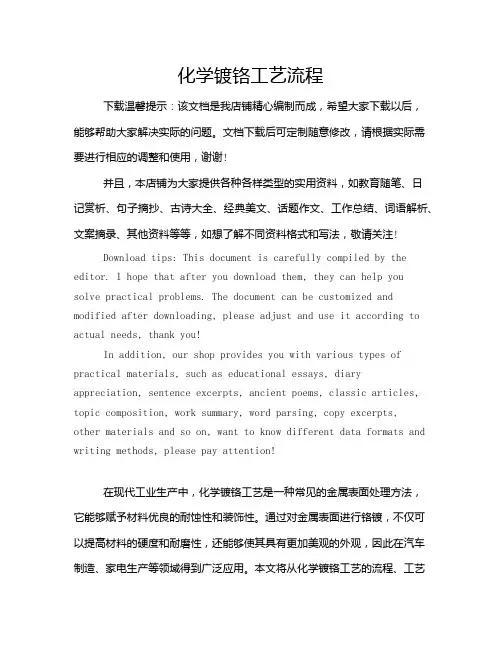 化学镀铬工艺流程

下载温馨提示：该文档是我店铺精心编制而成，希望大家下载以后，能够帮助大家解决实际的问题。文档下载后可定制随意修改，请根据实际需要进行相应的调整和使用，谢谢！

并且，本店铺为大家提供各种各样类型的实用资料，如教育随笔、日记赏析、句子摘抄、古诗大全、经典美文、话题作文、工作总结、词语解析、文案摘录、其他资料等等，如想了解不同资料格式和写法，敬请关注！

Download tips: This document is carefully compiled by the editor. I hope that after you download them, they can help you solve practical problems. The document can be customized and modified after downloading, please adjust and use it according to actual needs, thank you!

In addition, our shop provides you with various types of practical materials, such as educational essays, diary appreciation, sentence excerpts, ancient poems, classic articles, topic composition, work summary, word parsing, copy excerpts, other materials and so on, want to know different data formats and writing methods, please pay attention!

在现代工业生产中，化学镀铬工艺是一种常见的金属表面处理方法，它能够赋予材料优良的耐蚀性和装饰性。通过对金属表面进行铬镀，不仅可以提高材料的硬度和耐磨性，还能够使其具有更加美观的外观，因此在汽车制造、家电生产等领域得到广泛应用。本文将从化学镀铬工艺的流程、工艺